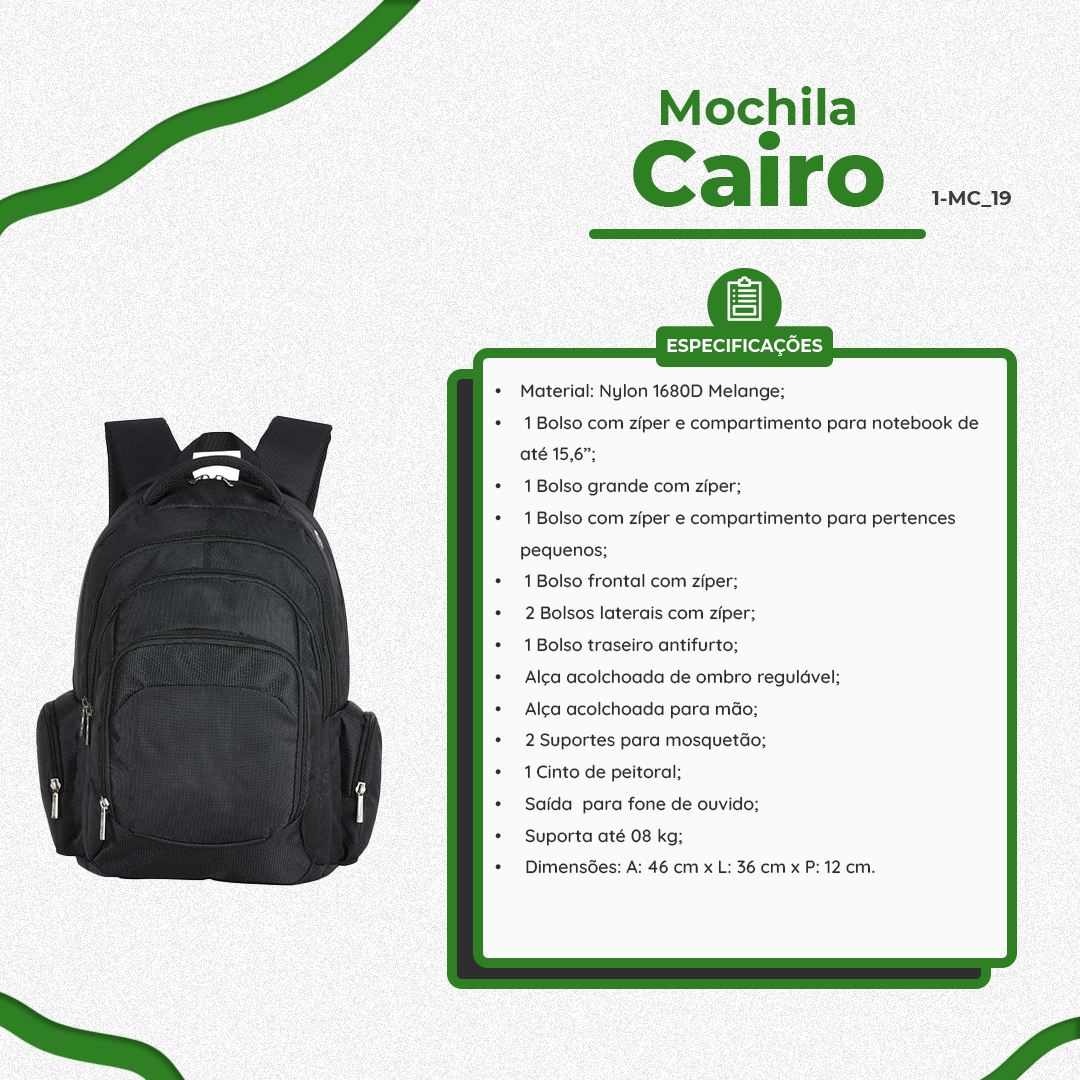 Mochila
Cairo
1-MC_19

ESPECIFICAÇÕES

• Material: Nylon 1680D Melange;
• 1 Bolso com zíper e compartimento para notebook de até 15,6";
• 1 Bolso grande com zíper;
• 1 Bolso com zíper e compartimento para pertences pequenos;
• 1 Bolso frontal com zíper;
• 2 Bolsos laterais com zíper;
• 1 Bolso traseiro antifurto;
• Alça acolchoada de ombro regulável;
• Alça acolchoada para mão;
• 2 Suportes para mosquetão;
• 1 Cinto de peitoral;
• Saída para fone de ouvido;
• Suporta até 08 kg;
• Dimensões: A: 46 cm x L: 36 cm x P: 12 cm.